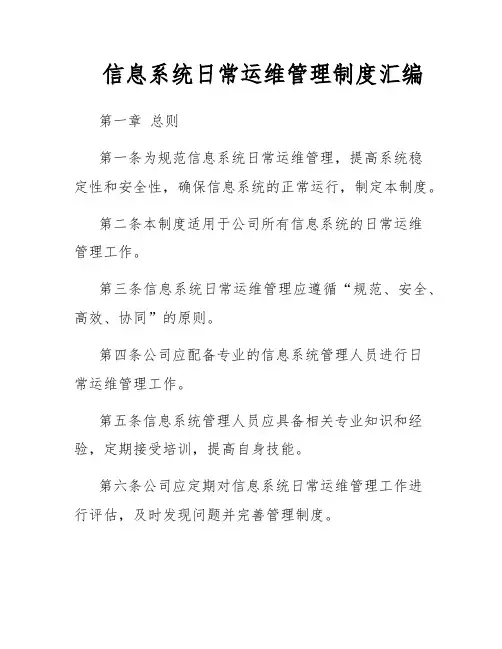 信息系统日常运维管理制度汇编

第一章 总则

第一条为规范信息系统日常运维管理，提高系统稳定性和安全性，确保信息系统的正常运行，制定本制度。

第二条本制度适用于公司所有信息系统的日常运维管理工作。

第三条信息系统日常运维管理应遵循“规范、安全、高效、协同”的原则。

第四条公司应配备专业的信息系统管理人员进行日常运维管理工作。

第五条信息系统管理人员应具备相关专业知识和经验，定期接受培训，提高自身技能。

第六条公司应定期对信息系统日常运维管理工作进行评估，及时发现问题并完善管理制度。